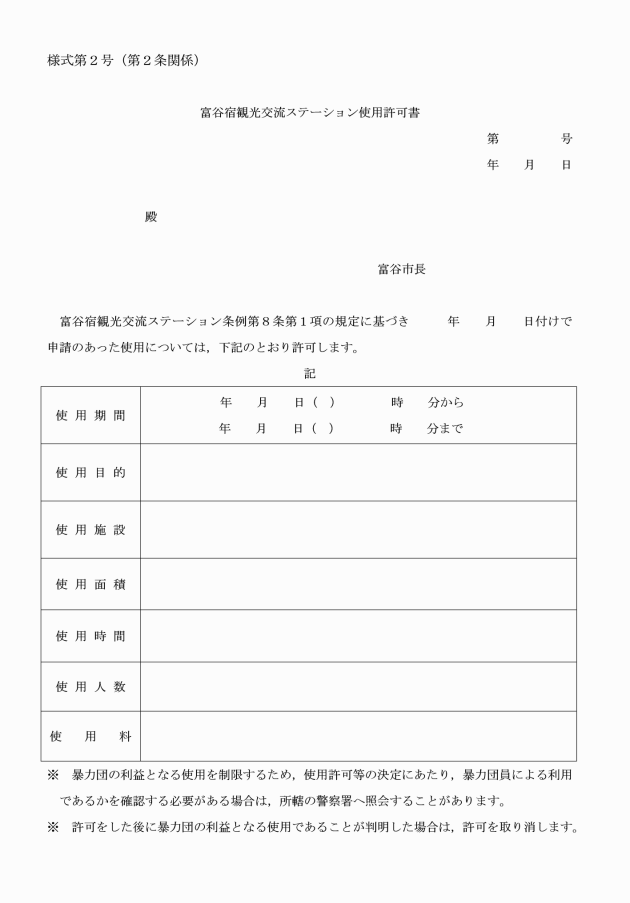 様式第２号（第２条関係）

富谷宿観光交流ステーション使用許可書

第　　　号
年　月　日

殿

富谷市長

富谷宿観光交流ステーション条例第８条第１項の規定に基づき　　年　　月　　日付けで申請のあった使用については，下記のとおり許可します。

記

| 使用期間 | 年　月　日（　）　時　分から<br>年　月　日（　）　時　分まで |
|---|---|
| 使用目的 | |
| 使用施設 | |
| 使用面積 | |
| 使用時間 | |
| 使用人数 | |
| 使用料 | |

※　暴力団の利益となる使用を制限するため，使用許可等の決定にあたり，暴力団員による利用であるかを確認する必要がある場合は，所轄の警察署へ照会することがあります。

※　許可をした後に暴力団の利益となる使用であることが判明した場合は，許可を取り消します。